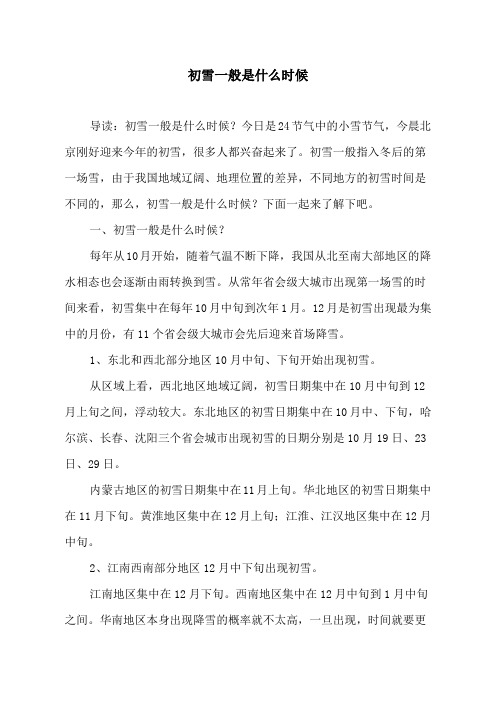 初雪一般是什么时候

导读：初雪一般是什么时候？今日是24节气中的小雪节气，今晨北京刚好迎来今年的初雪，很多人都兴奋起来了。初雪一般指入冬后的第一场雪，由于我国地域辽阔、地理位置的差异，不同地方的初雪时间是不同的，那么，初雪一般是什么时候？下面一起来了解下吧。

一、初雪一般是什么时候？

每年从10月开始，随着气温不断下降，我国从北至南大部地区的降水相态也会逐渐由雨转换到雪。从常年省会级大城市出现第一场雪的时间来看，初雪集中在每年10月中旬到次年1月。12月是初雪出现最为集中的月份，有11个省会级大城市会先后迎来首场降雪。

1、东北和西北部分地区10月中旬、下旬开始出现初雪。

从区域上看，西北地区地域辽阔，初雪日期集中在10月中旬到12月上旬之间，浮动较大。东北地区的初雪日期集中在10月中、下旬，哈尔滨、长春、沈阳三个省会城市出现初雪的日期分别是10月19日、23日、29日。

内蒙古地区的初雪日期集中在11月上旬。华北地区的初雪日期集中在11月下旬。黄淮地区集中在12月上旬；江淮、江汉地区集中在12月中旬。

2、江南西南部分地区12月中下旬出现初雪。

江南地区集中在12月下旬。西南地区集中在12月中旬到1月中旬之间。华南地区本身出现降雪的概率就不太高，一旦出现，时间就要更